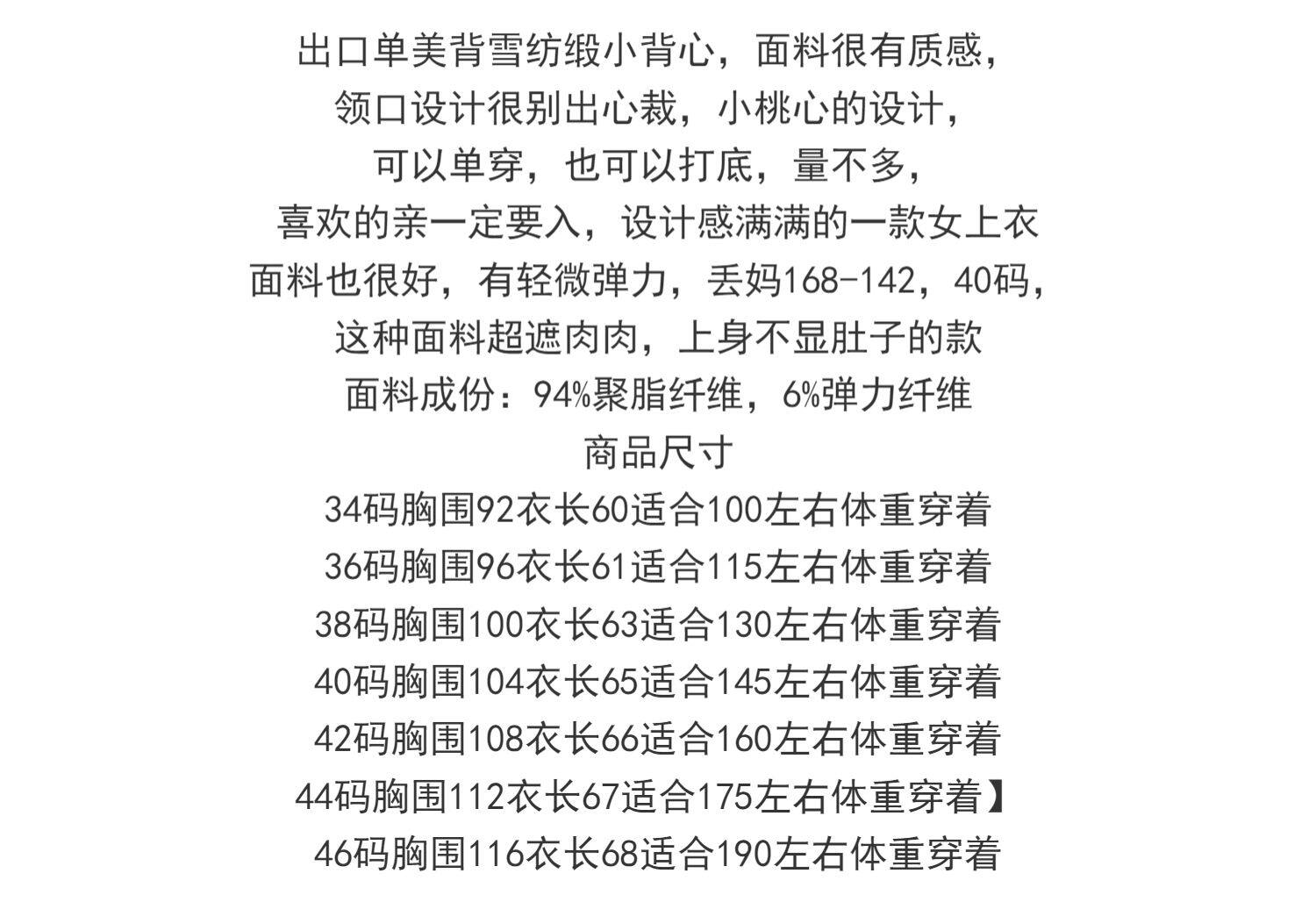 出口单美背雪纺缎小背心，面料很有质感，
领口设计很别出心裁，小桃心的设计，
可以单穿，也可以打底，量不多，
喜欢的亲一定要入，设计感满满的一款女上衣
面料也很好，有轻微弹力，丢妈168-142，40码，
这种面料超遮肉肉，上身不显肚子的款
面料成份：94%聚脂纤维，6%弹力纤维
商品尺寸
34码胸围92衣长60适合100左右体重穿着
36码胸围96衣长61适合115左右体重穿着
38码胸围100衣长63适合130左右体重穿着
40码胸围104衣长65适合145左右体重穿着
42码胸围108衣长66适合160左右体重穿着
44码胸围112衣长67适合175左右体重穿着】
46码胸围116衣长68适合190左右体重穿着